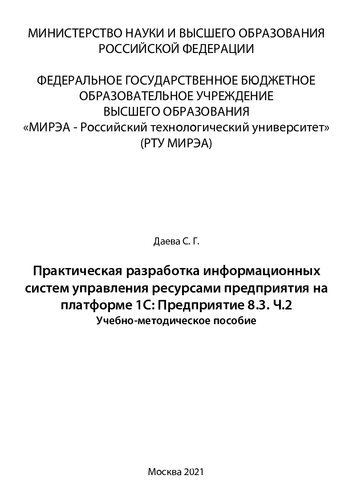 МИНИСТЕРСТВО НАУКИ И ВЫСШЕГО ОБРАЗОВАНИЯ РОССИЙСКОЙ ФЕДЕРАЦИИ

ФЕДЕРАЛЬНОЕ ГОСУДАРСТВЕННОЕ БЮДЖЕТНОЕ ОБРАЗОВАТЕЛЬНОЕ УЧРЕЖДЕНИЕ ВЫСШЕГО ОБРАЗОВАНИЯ «МИРЭА - Российский технологический университет» (РТУ МИРЭА)

Даева С. Г.

Практическая разработка информационных систем управления ресурсами предприятия на платформе 1С: Предприятие 8.3. Ч.2
Учебно-методическое пособие

Москва 2021